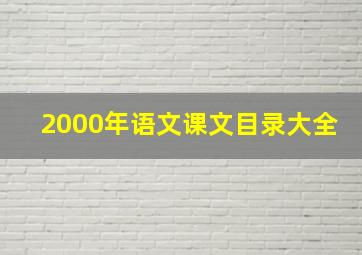 2000年语文课文目录大全